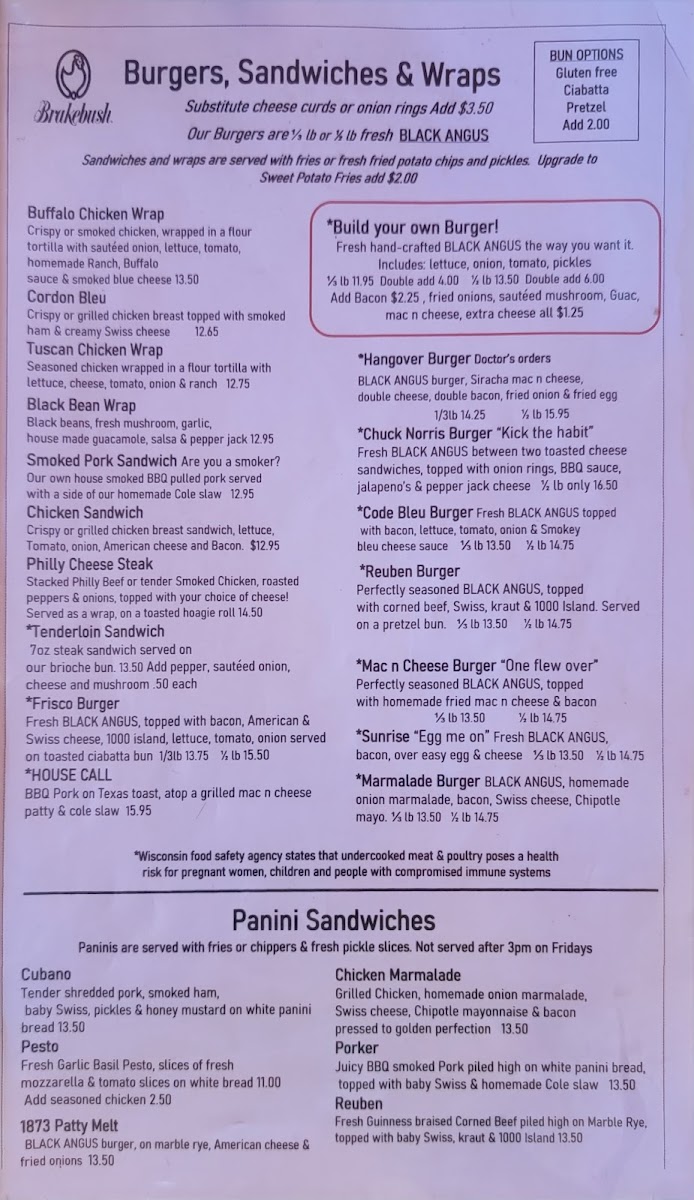 Brakebush

Burgers, Sandwiches & Wraps

Substitute cheese curds or onion rings Add $3.50

Our Burgers are ⅓ lb or ½ lb fresh BLACK ANGUS

BUN OPTIONS
Gluten free
Ciabatta
Pretzel
Add 2.00

Sandwiches and wraps are served with fries or fresh fried potato chips and pickles. Upgrade to Sweet Potato Fries add $2.00

Buffalo Chicken Wrap
Crispy or smoked chicken, wrapped in a flour tortilla with sautéed onion, lettuce, tomato, homemade Ranch, Buffalo sauce & smoked blue cheese 13.50

Cordon Bleu
Crispy or grilled chicken breast topped with smoked ham & creamy Swiss cheese 12.65

Tuscan Chicken Wrap
Seasoned chicken wrapped in a flour tortilla with lettuce, cheese, tomato, onion & ranch 12.75

Black Bean Wrap
Black beans, fresh mushroom, garlic, house made guacamole, salsa & pepper jack 12.95

Smoked Pork Sandwich Are you a smoker?
Our own house smoked BBQ pulled pork served with a side of our homemade Cole slaw 12.95

Chicken Sandwich
Crispy or grilled chicken breast sandwich, lettuce, Tomato, onion, American cheese and Bacon. $12.95

Philly Cheese Steak
Stacked Philly Beef or tender Smoked Chicken, roasted peppers & onions, topped with your choice of cheese! Served as a wrap, on a toasted hoagie roll 14.50

*Tenderloin Sandwich
7oz steak sandwich served on our brioche bun. 13.50 Add pepper, sautéed onion, cheese and mushroom .50 each

*Frisco Burger
Fresh BLACK ANGUS, topped with bacon, American & Swiss cheese, 1000 island, lettuce, tomato, onion served on toasted ciabatta bun 1/3lb 13.75 ½ lb 15.50

*HOUSE CALL
BBQ Pork on Texas toast, atop a grilled mac n cheese patty & cole slaw 15.95

*Build your own Burger!
Fresh hand-crafted BLACK ANGUS the way you want it.
Includes: lettuce, onion, tomato, pickles
⅓ lb 11.95 Double add 4.00 ½ lb 13.50 Double add 6.00
Add Bacon $2.25 , fried onions, sautéed mushroom, Guac, mac n cheese, extra cheese all $1.25

*Hangover Burger Doctor's orders
BLACK ANGUS burger, Siracha mac n cheese, double cheese, double bacon, fried onion & fried egg
1/3lb 14.25 ½ lb 15.95

*Chuck Norris Burger "Kick the habit"
Fresh BLACK ANGUS between two toasted cheese sandwiches, topped with onion rings, BBQ sauce, jalapeno's & pepper jack cheese ½ lb only 16.50

*Code Bleu Burger Fresh BLACK ANGUS topped with bacon, lettuce, tomato, onion & Smokey bleu cheese sauce ⅓ lb 13.50 ½ lb 14.75

*Reuben Burger
Perfectly seasoned BLACK ANGUS, topped with corned beef, Swiss, kraut & 1000 Island. Served on a pretzel bun. ⅓ lb 13.50 ½ lb 14.75

*Mac n Cheese Burger "One flew over"
Perfectly seasoned BLACK ANGUS, topped with homemade fried mac n cheese & bacon
⅓ lb 13.50 ½ lb 14.75

*Sunrise "Egg me on" Fresh BLACK ANGUS, bacon, over easy egg & cheese ⅓ lb 13.50 ½ lb 14.75

*Marmalade Burger BLACK ANGUS, homemade onion marmalade, bacon, Swiss cheese, Chipotle mayo. ⅓ lb 13.50 ½ lb 14.75

*Wisconsin food safety agency states that undercooked meat & poultry poses a health risk for pregnant women, children and people with compromised immune systems

Panini Sandwiches

Paninis are served with fries or chippers & fresh pickle slices. Not served after 3pm on Fridays

Cubano
Tender shredded pork, smoked ham, baby Swiss, pickles & honey mustard on white panini bread 13.50

Pesto
Fresh Garlic Basil Pesto, slices of fresh mozzarella & tomato slices on white bread 11.00
Add seasoned chicken 2.50

1873 Patty Melt
BLACK ANGUS burger, on marble rye, American cheese & fried onions 13.50

Chicken Marmalade
Grilled Chicken, homemade onion marmalade, Swiss cheese, Chipotle mayonnaise & bacon pressed to golden perfection 13.50

Porker
Juicy BBQ smoked Pork piled high on white panini bread, topped with baby Swiss & homemade Cole slaw 13.50

Reuben
Fresh Guinness braised Corned Beef piled high on Marble Rye, topped with baby Swiss, kraut & 1000 Island 13.50